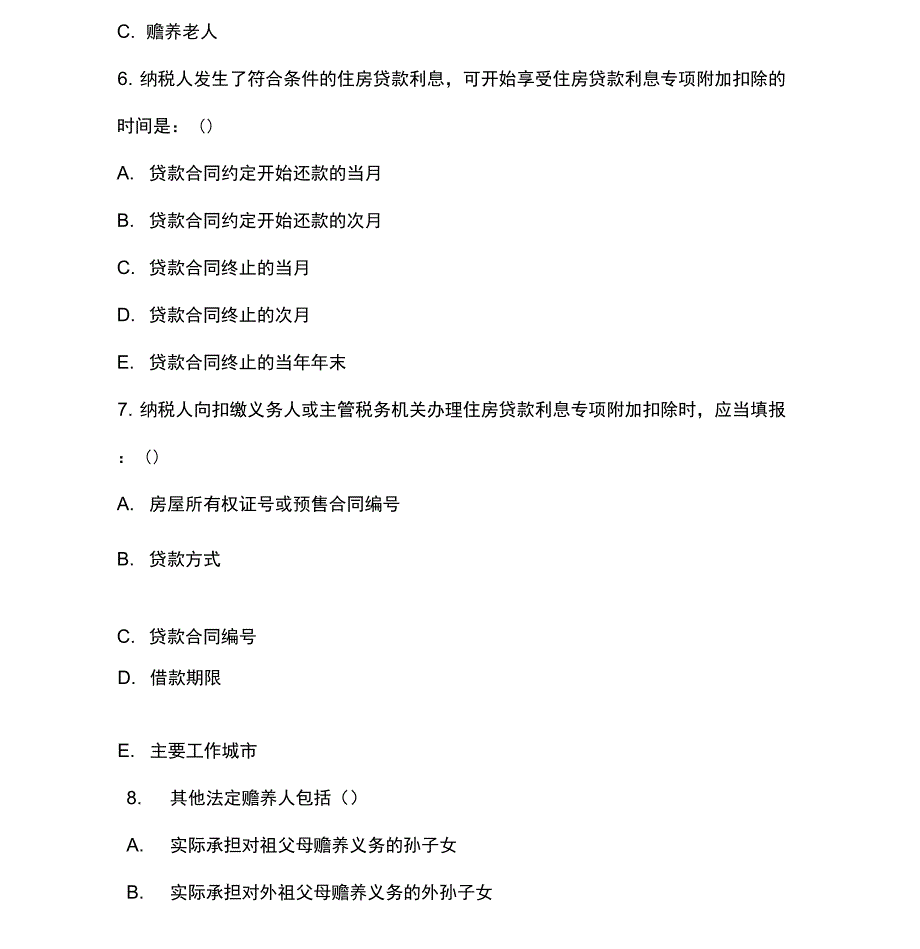 C. 赡养老人

6. 纳税人发生了符合条件的住房贷款利息，可开始享受住房贷款利息专项附加扣除的时间是：()

A. 贷款合同约定开始还款的当月

B. 贷款合同约定开始还款的次月

C. 贷款合同终止的当月

D. 贷款合同终止的次月

E. 贷款合同终止的当年年末

7. 纳税人向扣缴义务人或主管税务机关办理住房贷款利息专项附加扣除时，应当填报：()

A. 房屋所有权证号或预售合同编号

B. 贷款方式

C. 贷款合同编号

D. 借款期限

E. 主要工作城市

8. 其他法定赡养人包括()

A. 实际承担对祖父母赡养义务的孙子女

B. 实际承担对外祖父母赡养义务的外孙子女